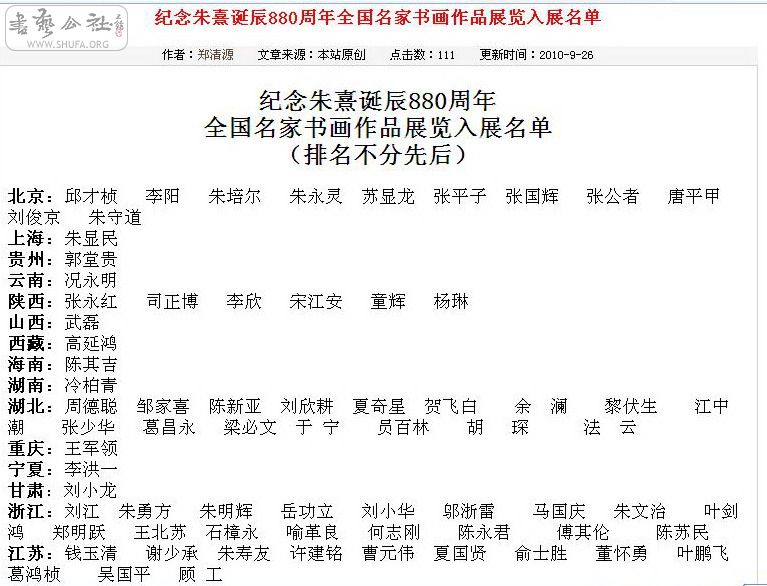 書藝公社
WWW.SHUFA.ORG

纪念朱熹诞辰880周年全国名家书画作品展览入展名单

作者：郑清源　文章来源：本站原创　点击数：111　更新时间：2010-9-26

纪念朱熹诞辰880周年
全国名家书画作品展览入展名单
（排名不分先后）

北京：邱才桢　李阳　朱培尔　朱永灵　苏显龙　张平子　张国辉　张公者　唐平甲　刘俊京　朱守道
上海：朱显民
贵州：郭堂贵
云南：况永明
陕西：张永红　司正博　李欣　宋江安　童辉　杨琳
山西：武磊
西藏：高延鸿
海南：陈其吉
湖南：冷柏青
湖北：周德聪　邹家喜　陈新亚　刘欣耕　夏奇星　贺飞白　余　澜　黎伏生　江中潮　张少华　葛昌永　梁必文　于　宁　员百林　胡　琛　法　云
重庆：王军领
宁夏：李洪一
甘肃：刘小龙
浙江：刘江　朱勇方　朱明辉　岳功立　刘小华　邬浙雷　马国庆　朱文治　叶剑鸿　郑明跃　王北苏　石樟永　喻革良　何志刚　陈永君　傅其伦　陈苏民
江苏：钱玉清　谢少承　朱寿友　许建铭　曹元伟　夏国贤　俞士胜　董怀勇　叶鹏飞　葛鸿桢　吴国平　顾　工